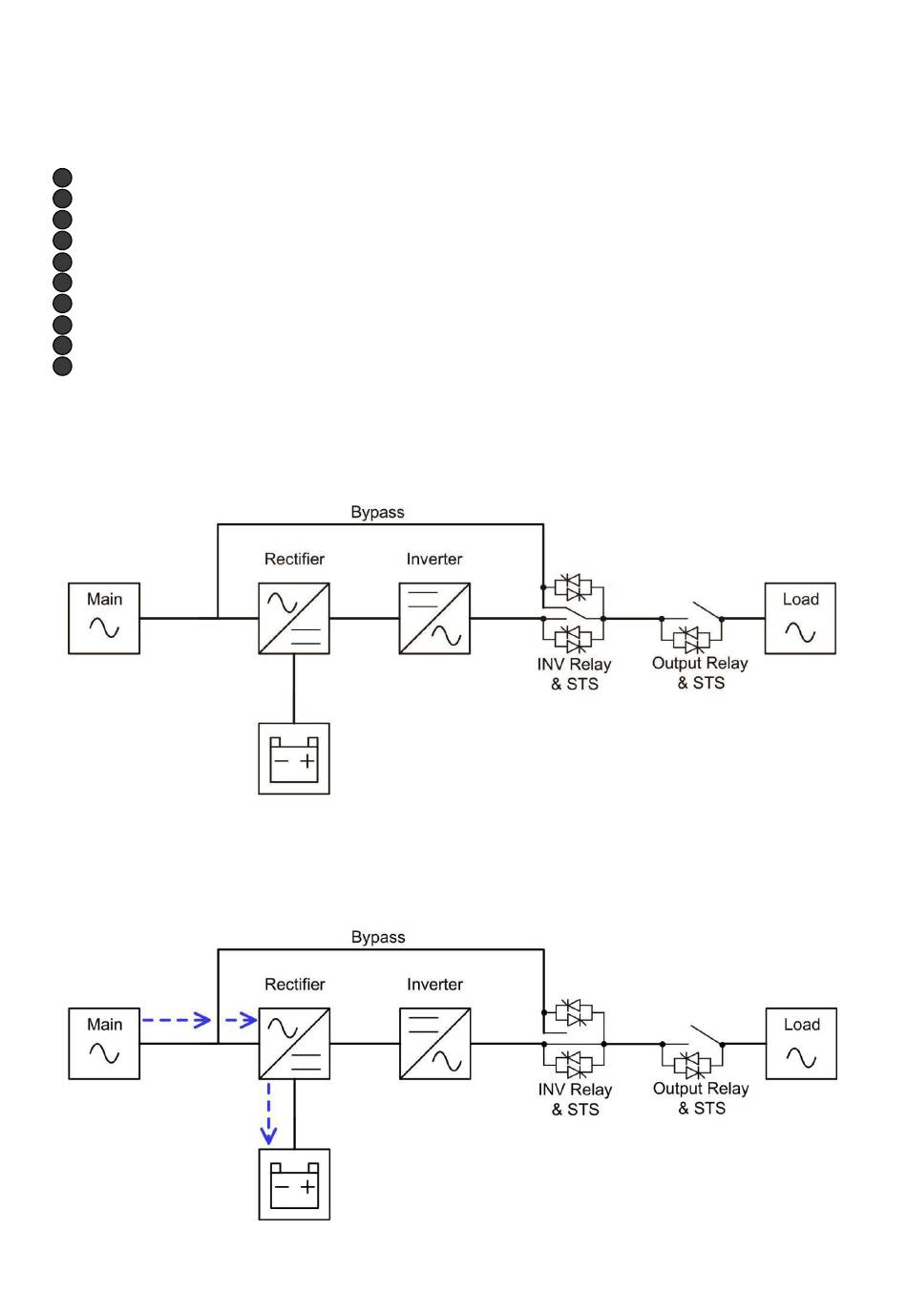 Bypass

Rectifier

Inverter

Main

Load

INV Relay & STS

Output Relay & STS

Bypass

Rectifier

Inverter

Main

Load

INV Relay & STS

Output Relay & STS